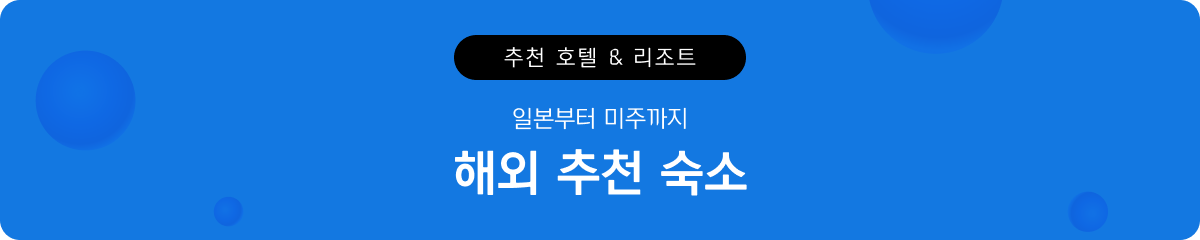 추천 호텔 & 리조트

일본부터 미주까지

해외 추천 숙소